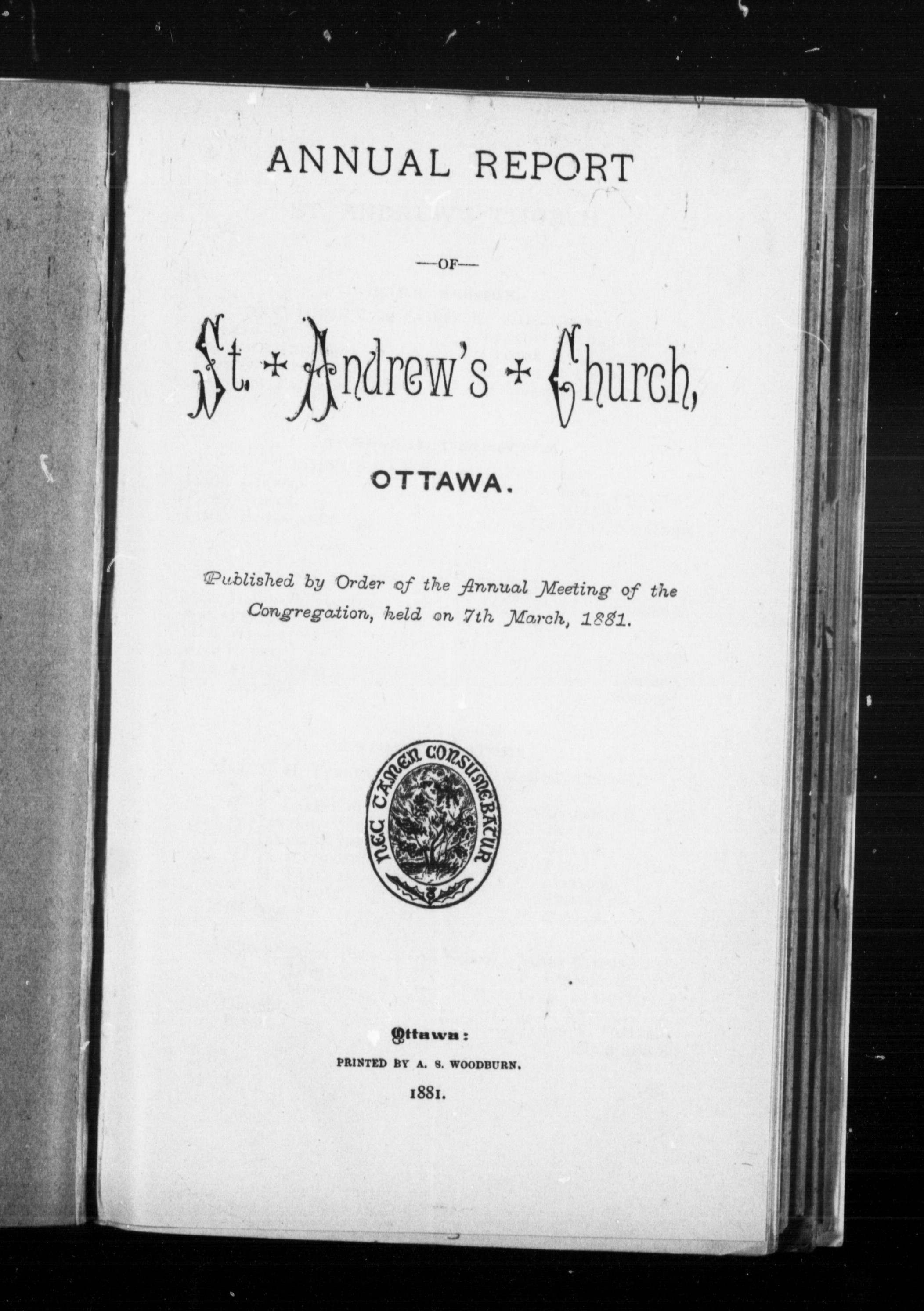 ANNUAL REPORT

—OF—

St. + Andrew's + Church,

OTTAWA.

Published by Order of the Annual Meeting of the Congregation, held on 7th March, 1881.

NEC TAMEN CONSUMEBATUR

Ottawa:

PRINTED BY A. S. WOODBURN.

1881.